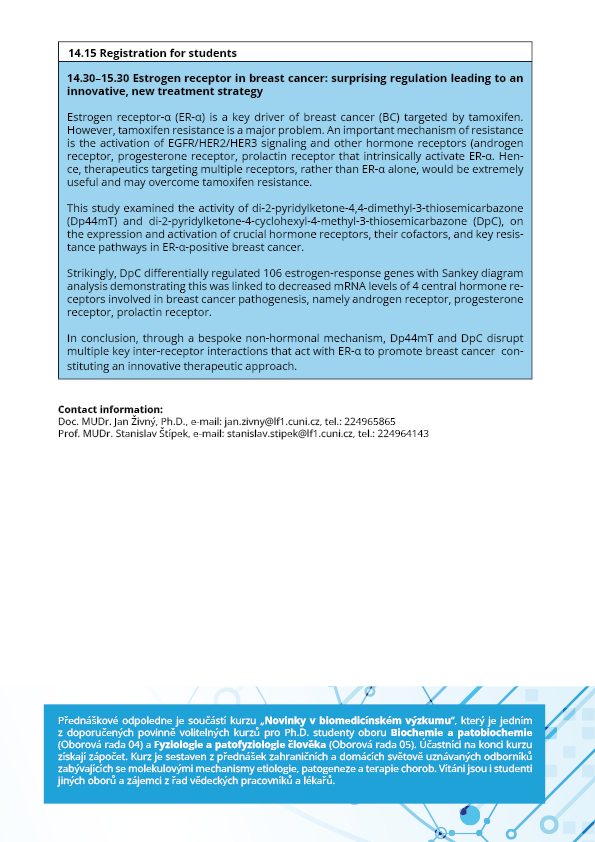 14.15 Registration for students

14.30–15.30 Estrogen receptor in breast cancer: surprising regulation leading to an innovative, new treatment strategy

Estrogen receptor-α (ER-α) is a key driver of breast cancer (BC) targeted by tamoxifen. However, tamoxifen resistance is a major problem. An important mechanism of resistance is the activation of EGFR/HER2/HER3 signaling and other hormone receptors (androgen receptor, progesterone receptor, prolactin receptor that intrinsically activate ER-α. Hence, therapeutics targeting multiple receptors, rather than ER-α alone, would be extremely useful and may overcome tamoxifen resistance.

This study examined the activity of di-2-pyridylketone-4,4-dimethyl-3-thiosemicarbazone (Dp44mT) and di-2-pyridylketone-4-cyclohexyl-4-methyl-3-thiosemicarbazone (DpC), on the expression and activation of crucial hormone receptors, their cofactors, and key resistance pathways in ER-α-positive breast cancer.

Strikingly, DpC differentially regulated 106 estrogen-response genes with Sankey diagram analysis demonstrating this was linked to decreased mRNA levels of 4 central hormone receptors involved in breast cancer pathogenesis, namely androgen receptor, progesterone receptor, prolactin receptor.

In conclusion, through a bespoke non-hormonal mechanism, Dp44mT and DpC disrupt multiple key inter-receptor interactions that act with ER-α to promote breast cancer constituting an innovative therapeutic approach.

Contact information:
Doc. MUDr. Jan Živný, Ph.D., e-mail: jan.zivny@lf1.cuni.cz, tel.: 224965865
Prof. MUDr. Stanislav Štípek, e-mail: stanislav.stipek@lf1.cuni.cz, tel.: 224964143

Přednáškové odpoledne je součástí kurzu „Novinky v biomedicínském výzkumu", který je jedním z doporučených povinně volitelných kurzů pro Ph.D. studenty oboru Biochemie a patobiochemie (Oborová rada 04) a Fyziologie a patofyziologie člověka (Oborová rada 05). Účastníci na konci kurzu získají zápočet. Kurz je sestaven z přednášek zahraničních a domácích světově uznávaných odborníků zabývajících se molekulovými mechanismy etiologie, patogeneze a terapie chorob. Vítáni jsou i studenti jiných oborů a zájemci z řad vědeckých pracovníků a lékařů.